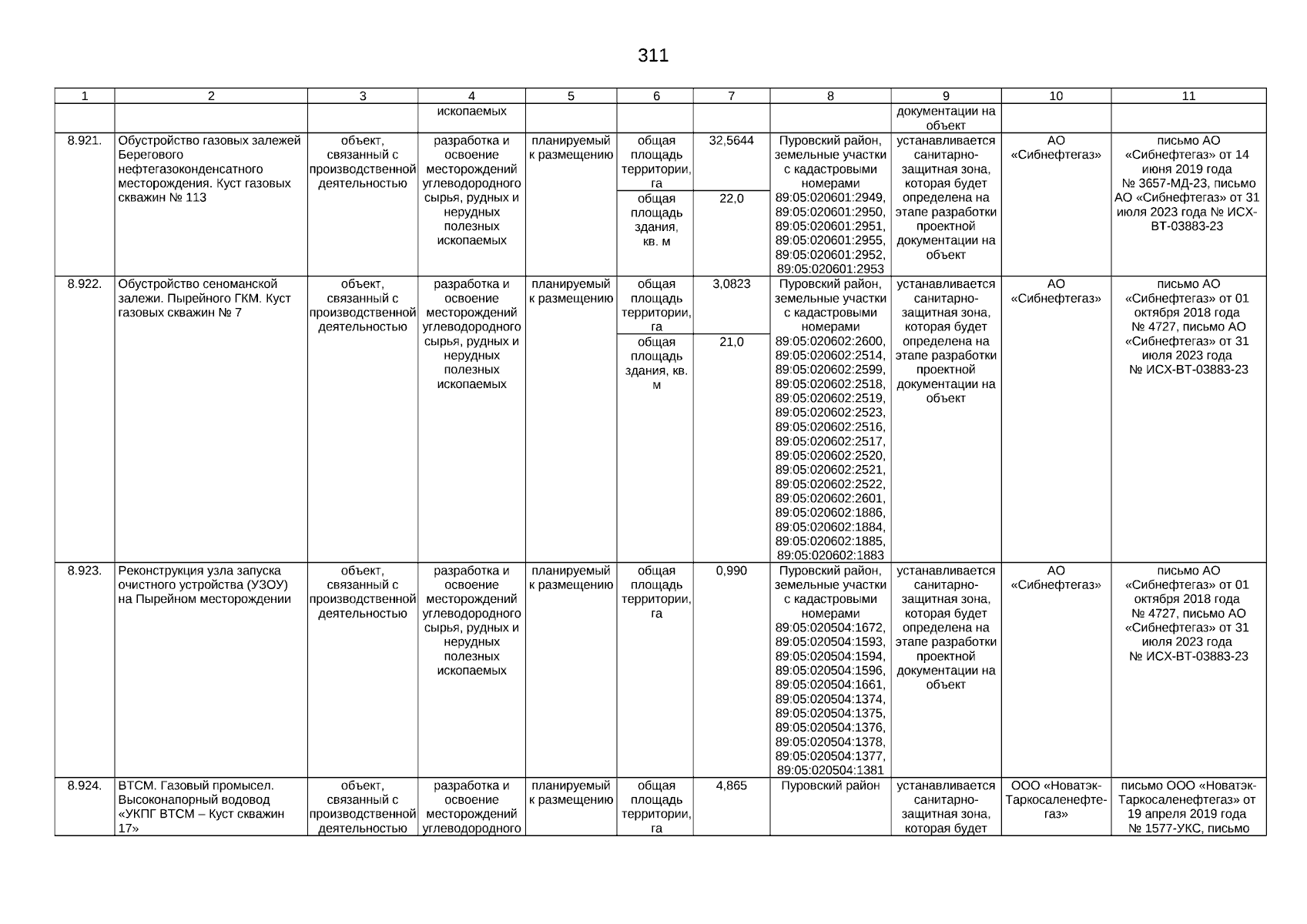 311

| 1 | 2 | 3 | 4 | 5 | 6 | 7 | 8 | 9 | 10 | 11 |
|---|---|---|---|---|---|---|---|---|---|---|
| | | | ископаемых | | | | | документации на объект | | |
| 8.921. | Обустройство газовых залежей Берегового нефтегазоконденсатного месторождения. Куст газовых скважин № 113 | объект, связанный с производственной деятельностью | разработка и освоение месторождений углеводородного сырья, рудных и нерудных полезных ископаемых | планируемый к размещению | общая площадь территории, га | 32,5644 | Пуровский район, земельные участки с кадастровыми номерами 89:05:020601:2949, 89:05:020601:2950, 89:05:020601:2951, 89:05:020601:2955, 89:05:020601:2952, 89:05:020601:2953 | устанавливается санитарно-защитная зона, которая будет определена на этапе разработки проектной документации на объект | АО «Сибнефтегаз» | письмо АО «Сибнефтегаз» от 14 июня 2019 года № 3657-МД-23, письмо АО «Сибнефтегаз» от 31 июля 2023 года № ИСХ-ВТ-03883-23 |
| | | | | | общая площадь здания, кв. м | 22,0 | | | | |
| 8.922. | Обустройство сеноманской залежи. Пырейного ГКМ. Куст газовых скважин № 7 | объект, связанный с производственной деятельностью | разработка и освоение месторождений углеводородного сырья, рудных и нерудных полезных ископаемых | планируемый к размещению | общая площадь территории, га | 3,0823 | Пуровский район, земельные участки с кадастровыми номерами 89:05:020602:2600, 89:05:020602:2514, 89:05:020602:2599, 89:05:020602:2518, 89:05:020602:2519, 89:05:020602:2523, 89:05:020602:2516, 89:05:020602:2517, 89:05:020602:2520, 89:05:020602:2521, 89:05:020602:2522, 89:05:020602:2601, 89:05:020602:1886, 89:05:020602:1884, 89:05:020602:1885, 89:05:020602:1883 | устанавливается санитарно-защитная зона, которая будет определена на этапе разработки проектной документации на объект | АО «Сибнефтегаз» | письмо АО «Сибнефтегаз» от 01 октября 2018 года № 4727, письмо АО «Сибнефтегаз» от 31 июля 2023 года № ИСХ-ВТ-03883-23 |
| | | | | | общая площадь здания, кв. м | 21,0 | | | | |
| 8.923. | Реконструкция узла запуска очистного устройства (УЗОУ) на Пырейном месторождении | объект, связанный с производственной деятельностью | разработка и освоение месторождений углеводородного сырья, рудных и нерудных полезных ископаемых | планируемый к размещению | общая площадь территории, га | 0,990 | Пуровский район, земельные участки с кадастровыми номерами 89:05:020504:1672, 89:05:020504:1593, 89:05:020504:1594, 89:05:020504:1596, 89:05:020504:1661, 89:05:020504:1374, 89:05:020504:1375, 89:05:020504:1376, 89:05:020504:1378, 89:05:020504:1377, 89:05:020504:1381 | устанавливается санитарно-защитная зона, которая будет определена на этапе разработки проектной документации на объект | АО «Сибнефтегаз» | письмо АО «Сибнефтегаз» от 01 октября 2018 года № 4727, письмо АО «Сибнефтегаз» от 31 июля 2023 года № ИСХ-ВТ-03883-23 |
| 8.924. | ВТСМ. Газовый промысел. Высоконапорный водовод «УКПГ ВТСМ – Куст скважин 17» | объект, связанный с производственной деятельностью | разработка и освоение месторождений углеводородного | планируемый к размещению | общая площадь территории, га | 4,865 | Пуровский район | устанавливается санитарно-защитная зона, которая будет | ООО «Новатэк-Таркосаленефтегаз» | письмо ООО «Новатэк-Таркосаленефтегаз» от 19 апреля 2019 года № 1577-УКС, письмо |